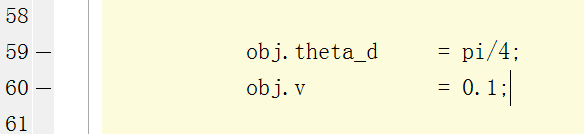 58
59 — obj.theta_d = pi/4;
60 — obj.v = 0.1;
61